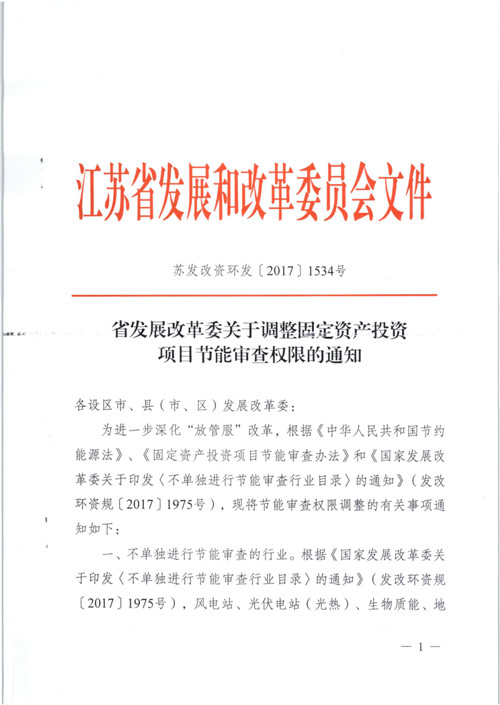 江苏省发展和改革委员会文件

苏发改资环发〔2017〕1534号

省发展改革委关于调整固定资产投资项目节能审查权限的通知

各设区市、县（市、区）发展改革委：

为进一步深化“放管服”改革，根据《中华人民共和国节约能源法》、《固定资产投资项目节能审查办法》和《国家发展改革委关于印发〈不单独进行节能审查行业目录〉的通知》（发改环资规〔2017〕1975号），现将节能审查权限调整的有关事项通知如下：

一、不单独进行节能审查的行业。根据《国家发展改革委关于印发〈不单独进行节能审查行业目录〉的通知》（发改环资规〔2017〕1975号），风电站、光伏电站（光热）、生物质能、地

— 1 —